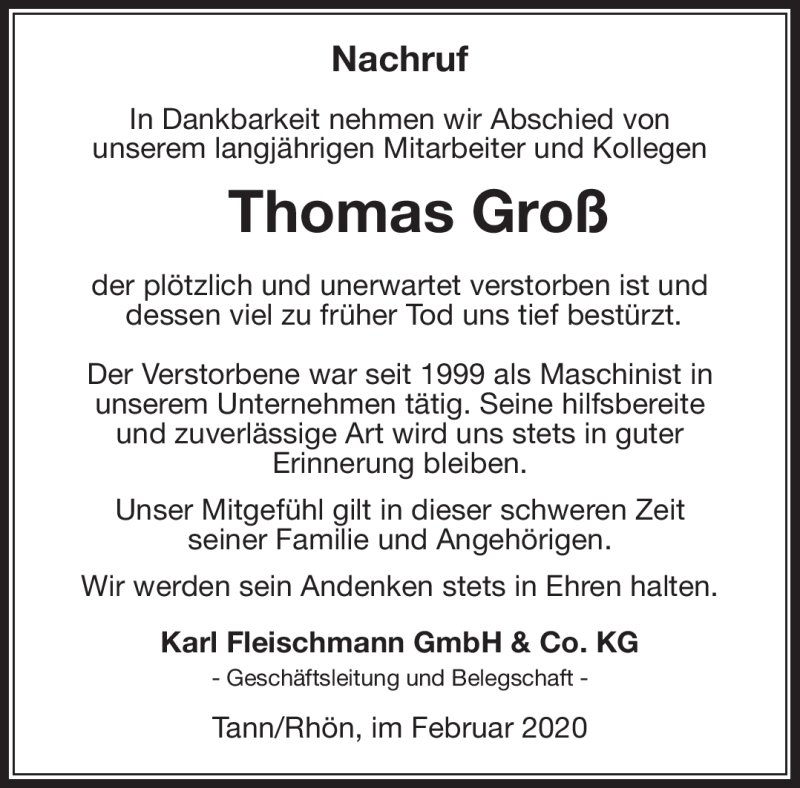 Nachruf

In Dankbarkeit nehmen wir Abschied von unserem langjährigen Mitarbeiter und Kollegen

Thomas Groß

der plötzlich und unerwartet verstorben ist und dessen viel zu früher Tod uns tief bestürzt.

Der Verstorbene war seit 1999 als Maschinist in unserem Unternehmen tätig. Seine hilfsbereite und zuverlässige Art wird uns stets in guter Erinnerung bleiben.

Unser Mitgefühl gilt in dieser schweren Zeit seiner Familie und Angehörigen.

Wir werden sein Andenken stets in Ehren halten.

Karl Fleischmann GmbH & Co. KG
- Geschäftsleitung und Belegschaft -

Tann/Rhön, im Februar 2020